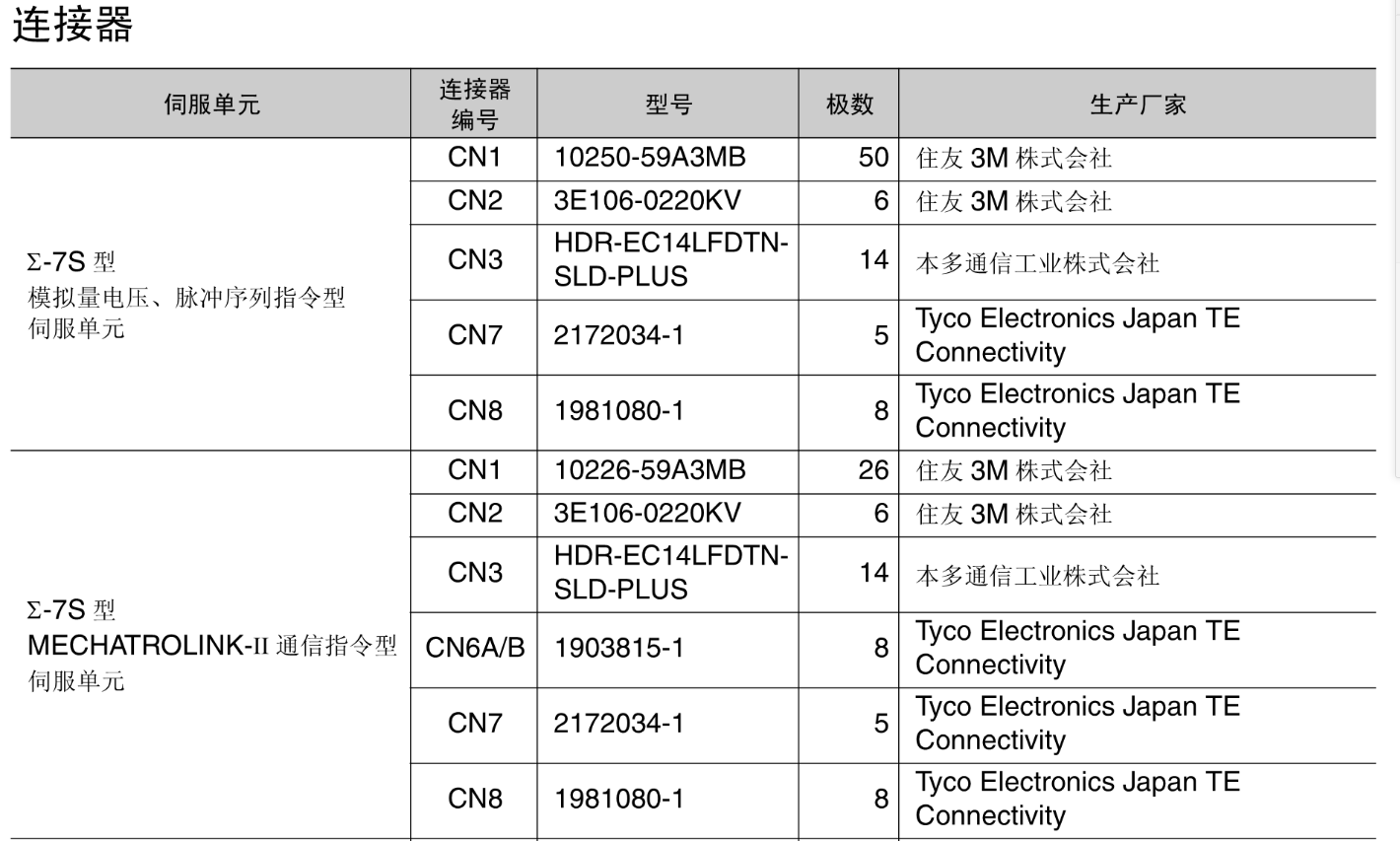 连接器

| 伺服单元 | 连接器编号 | 型号 | 极数 | 生产厂家 |
|---|---|---|---|---|
| Σ-7S 型 模拟量电压、脉冲序列指令型 伺服单元 | CN1 | 10250-59A3MB | 50 | 住友 3M 株式会社 |
| | CN2 | 3E106-0220KV | 6 | 住友 3M 株式会社 |
| | CN3 | HDR-EC14LFDTN-SLD-PLUS | 14 | 本多通信工业株式会社 |
| | CN7 | 2172034-1 | 5 | Tyco Electronics Japan TE Connectivity |
| | CN8 | 1981080-1 | 8 | Tyco Electronics Japan TE Connectivity |
| Σ-7S 型 MECHATROLINK-II 通信指令型 伺服单元 | CN1 | 10226-59A3MB | 26 | 住友 3M 株式会社 |
| | CN2 | 3E106-0220KV | 6 | 住友 3M 株式会社 |
| | CN3 | HDR-EC14LFDTN-SLD-PLUS | 14 | 本多通信工业株式会社 |
| | CN6A/B | 1903815-1 | 8 | Tyco Electronics Japan TE Connectivity |
| | CN7 | 2172034-1 | 5 | Tyco Electronics Japan TE Connectivity |
| | CN8 | 1981080-1 | 8 | Tyco Electronics Japan TE Connectivity |